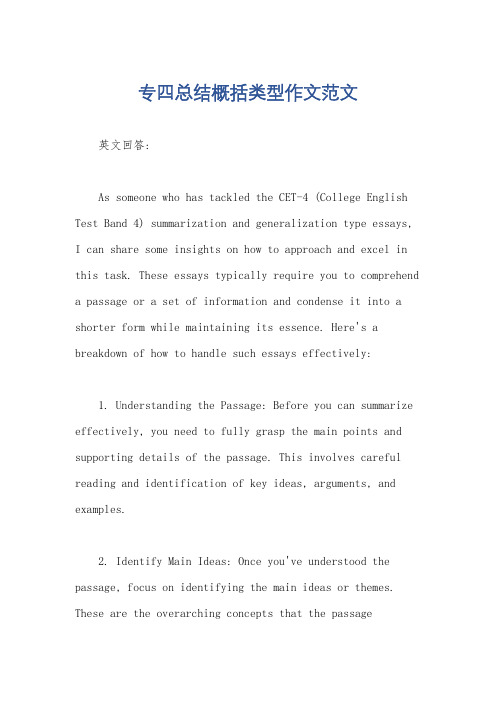 专四总结概括类型作文范文

英文回答:

As someone who has tackled the CET-4 (College English Test Band 4) summarization and generalization type essays, I can share some insights on how to approach and excel in this task. These essays typically require you to comprehend a passage or a set of information and condense it into a shorter form while maintaining its essence. Here's a breakdown of how to handle such essays effectively:

1. Understanding the Passage: Before you can summarize effectively, you need to fully grasp the main points and supporting details of the passage. This involves careful reading and identification of key ideas, arguments, and examples.

2. Identify Main Ideas: Once you've understood the passage, focus on identifying the main ideas or themes. These are the overarching concepts that the passage